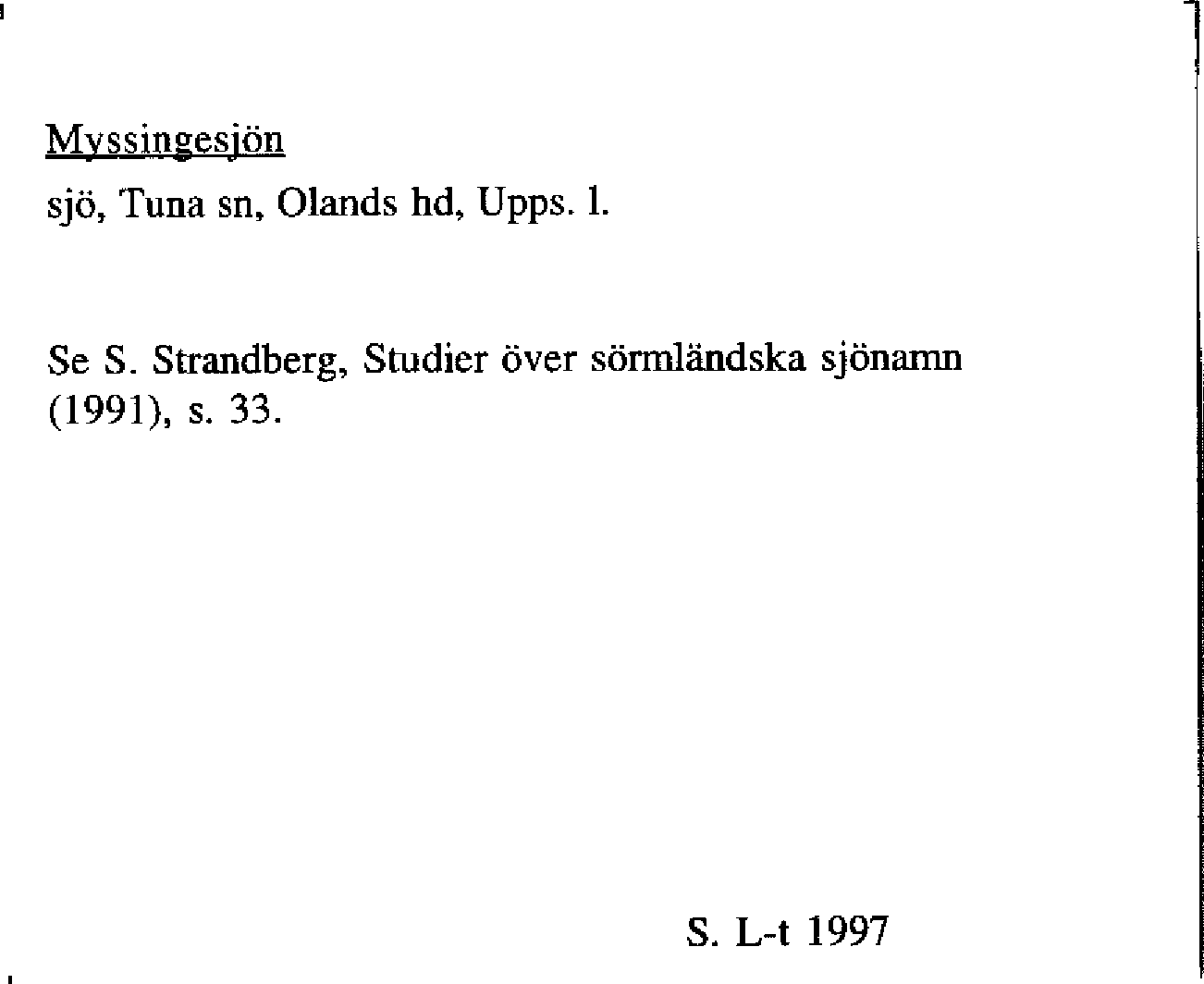 Myssingesjön
sjö, Tuna sn, Olands hd, Upps. l.

Se S. Strandberg, Studier över sörmländska sjönamn (1991), s. 33.

S. L-t 1997